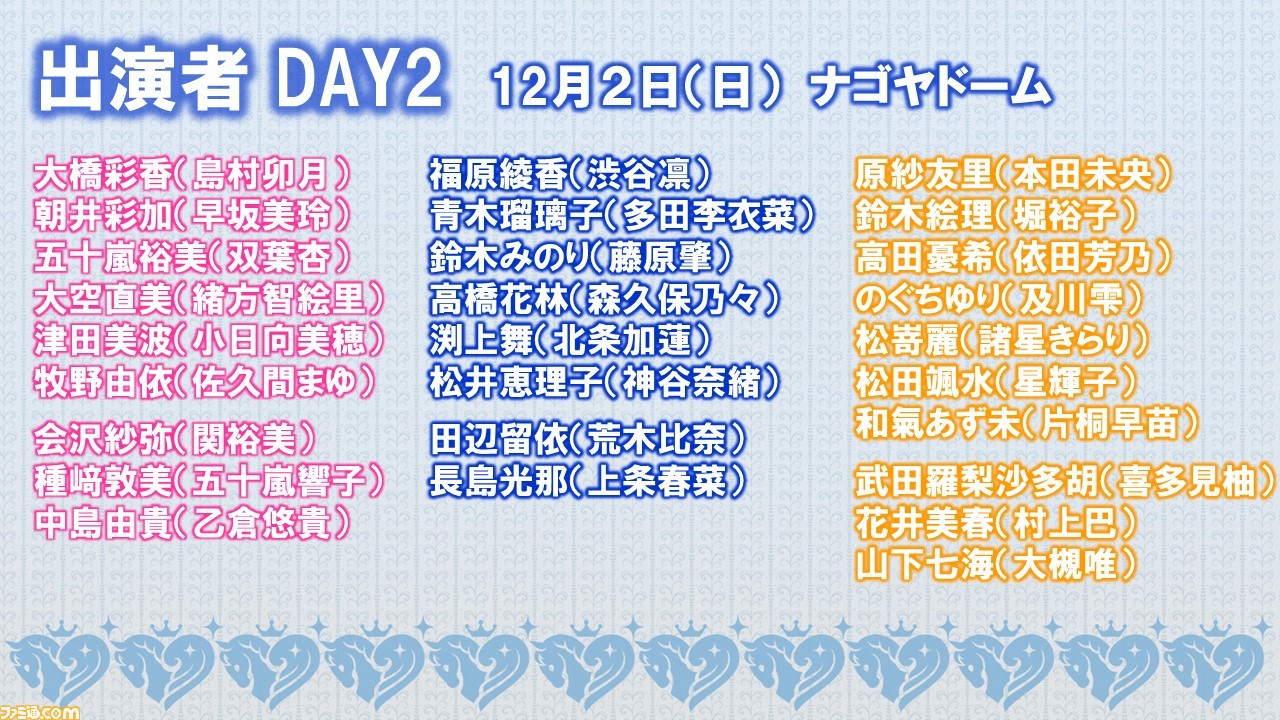 出演者 DAY2　12月2日(日)　ナゴヤドーム

大橋彩香(島村卯月)
朝井彩加(早坂美玲)
五十嵐裕美(双葉杏)
大空直美(緒方智絵里)
津田美波(小日向美穂)
牧野由依(佐久間まゆ)

会沢紗弥(関裕美)
種﨑敦美(五十嵐響子)
中島由貴(乙倉悠貴)

福原綾香(渋谷凛)
青木瑠璃子(多田李衣菜)
鈴木みのり(藤原肇)
高橋花林(森久保乃々)
渕上舞(北条加蓮)
松井恵理子(神谷奈緒)

田辺留依(荒木比奈)
長島光那(上条春菜)

原紗友里(本田未央)
鈴木絵理(堀裕子)
高田憂希(依田芳乃)
のぐちゆり(及川雫)
松嵜麗(諸星きらり)
松田颯水(星輝子)
和氣あず未(片桐早苗)

武田羅梨沙多胡(喜多見柚)
花井美春(村上巴)
山下七海(大槻唯)

ファミ通.com